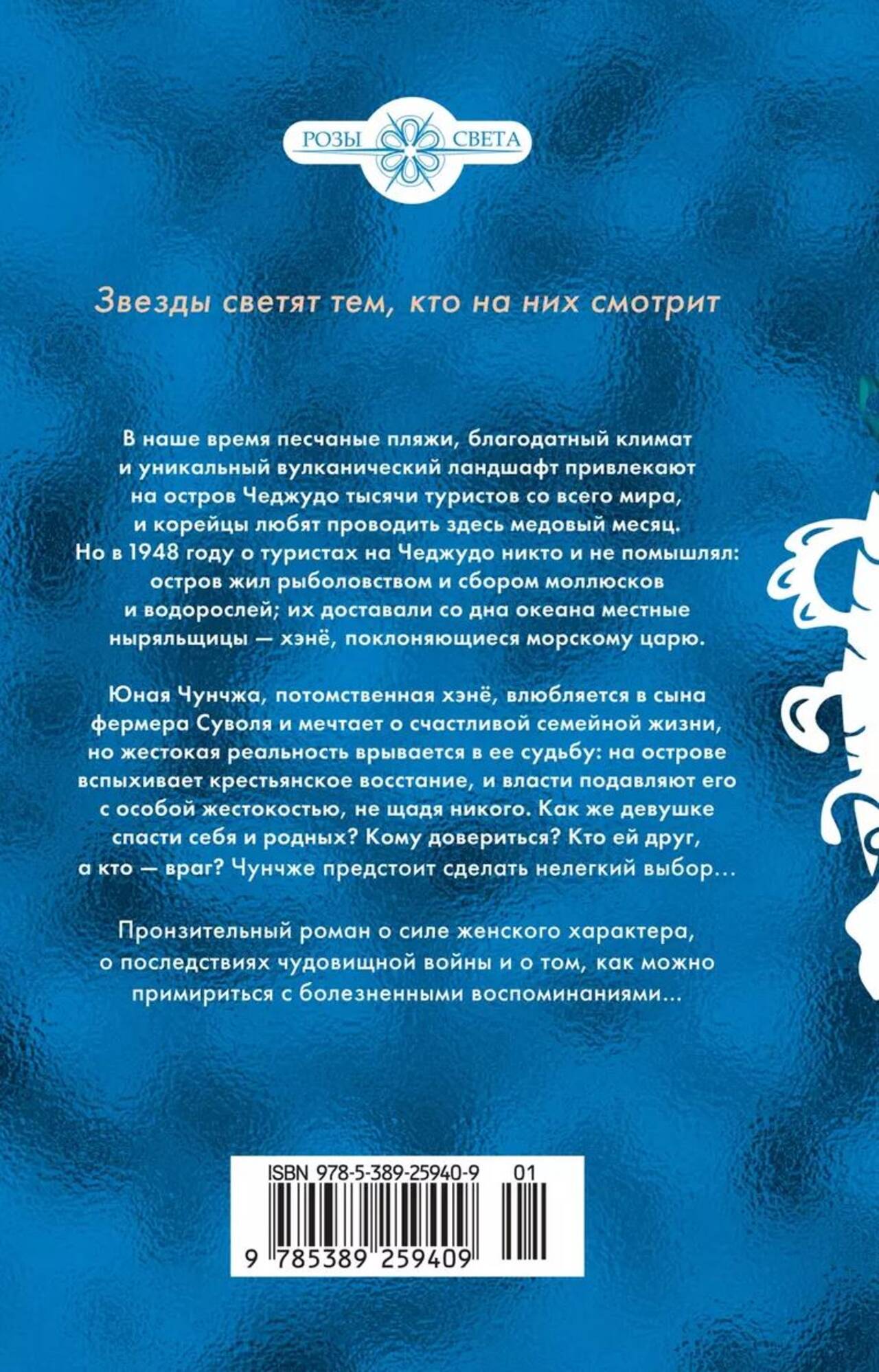 РОЗЫ СВЕТА

Звезды светят тем, кто на них смотрит

В наше время песчаные пляжи, благодатный климат и уникальный вулканический ландшафт привлекают на остров Чеджудо тысячи туристов со всего мира, и корейцы любят проводить здесь медовый месяц. Но в 1948 году о туристах на Чеджудо никто и не помышлял: остров жил рыболовством и сбором моллюсков и водорослей; их доставали со дна океана местные ныряльщицы — хэнё, поклоняющиеся морскому царю.

Юная Чунчжа, потомственная хэнё, влюбляется в сына фермера Суволя и мечтает о счастливой семейной жизни, но жестокая реальность врывается в ее судьбу: на острове вспыхивает крестьянское восстание, и власти подавляют его с особой жестокостью, не щадя никого. Как же девушке спасти себя и родных? Кому довериться? Кто ей друг, а кто — враг? Чунчже предстоит сделать нелегкий выбор…

Пронзительный роман о силе женского характера, о последствиях чудовищной войны и о том, как можно примириться с болезненными воспоминаниями…

ISBN 978-5-389-25940-9 01
9 785389 259409